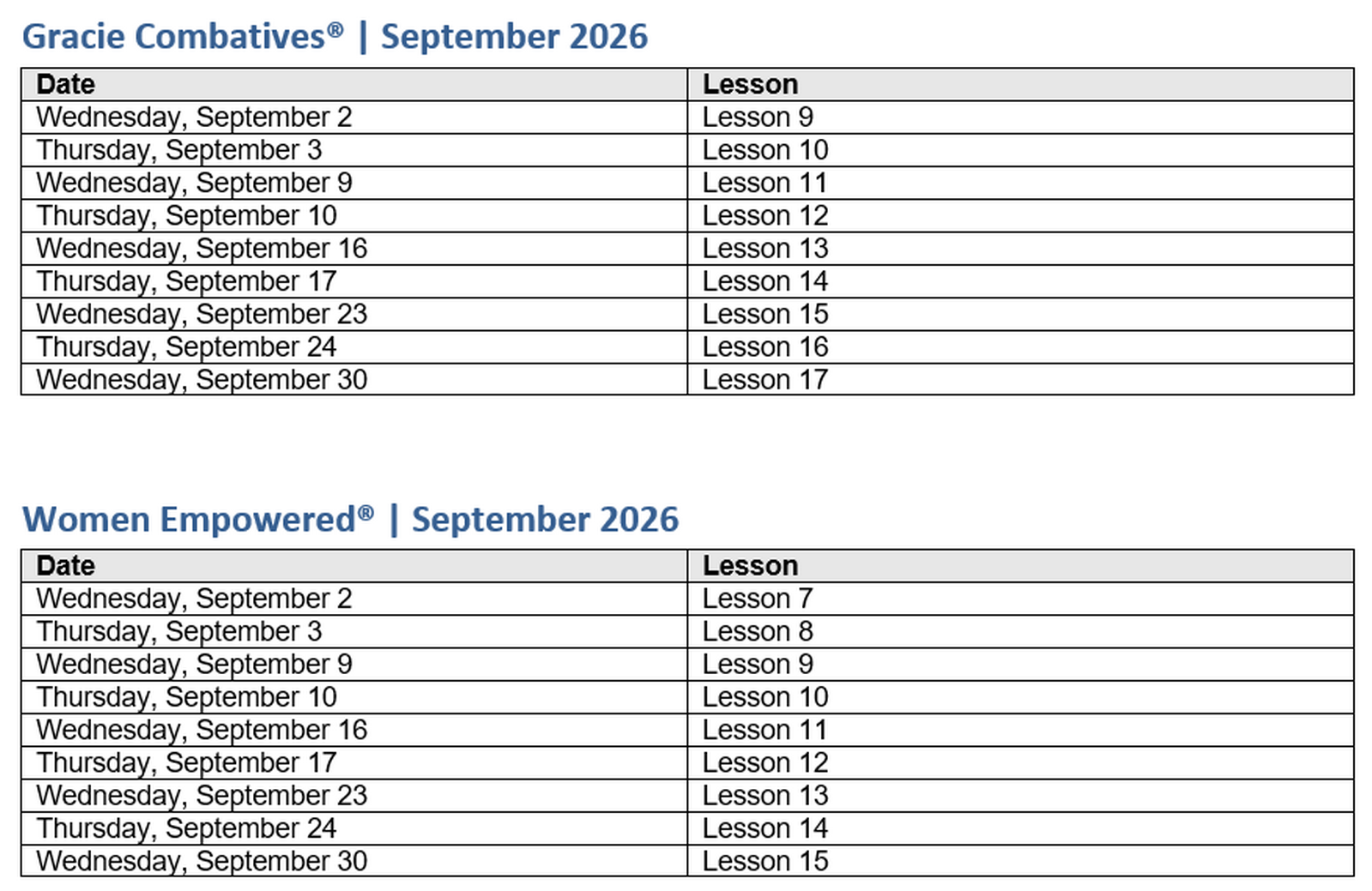 Gracie Combatives® | September 2026

| Date | Lesson |
|---|---|
| Wednesday, September 2 | Lesson 9 |
| Thursday, September 3 | Lesson 10 |
| Wednesday, September 9 | Lesson 11 |
| Thursday, September 10 | Lesson 12 |
| Wednesday, September 16 | Lesson 13 |
| Thursday, September 17 | Lesson 14 |
| Wednesday, September 23 | Lesson 15 |
| Thursday, September 24 | Lesson 16 |
| Wednesday, September 30 | Lesson 17 |

Women Empowered® | September 2026

| Date | Lesson |
|---|---|
| Wednesday, September 2 | Lesson 7 |
| Thursday, September 3 | Lesson 8 |
| Wednesday, September 9 | Lesson 9 |
| Thursday, September 10 | Lesson 10 |
| Wednesday, September 16 | Lesson 11 |
| Thursday, September 17 | Lesson 12 |
| Wednesday, September 23 | Lesson 13 |
| Thursday, September 24 | Lesson 14 |
| Wednesday, September 30 | Lesson 15 |